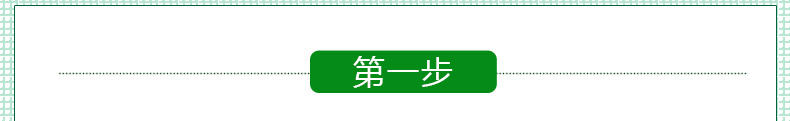 第一步